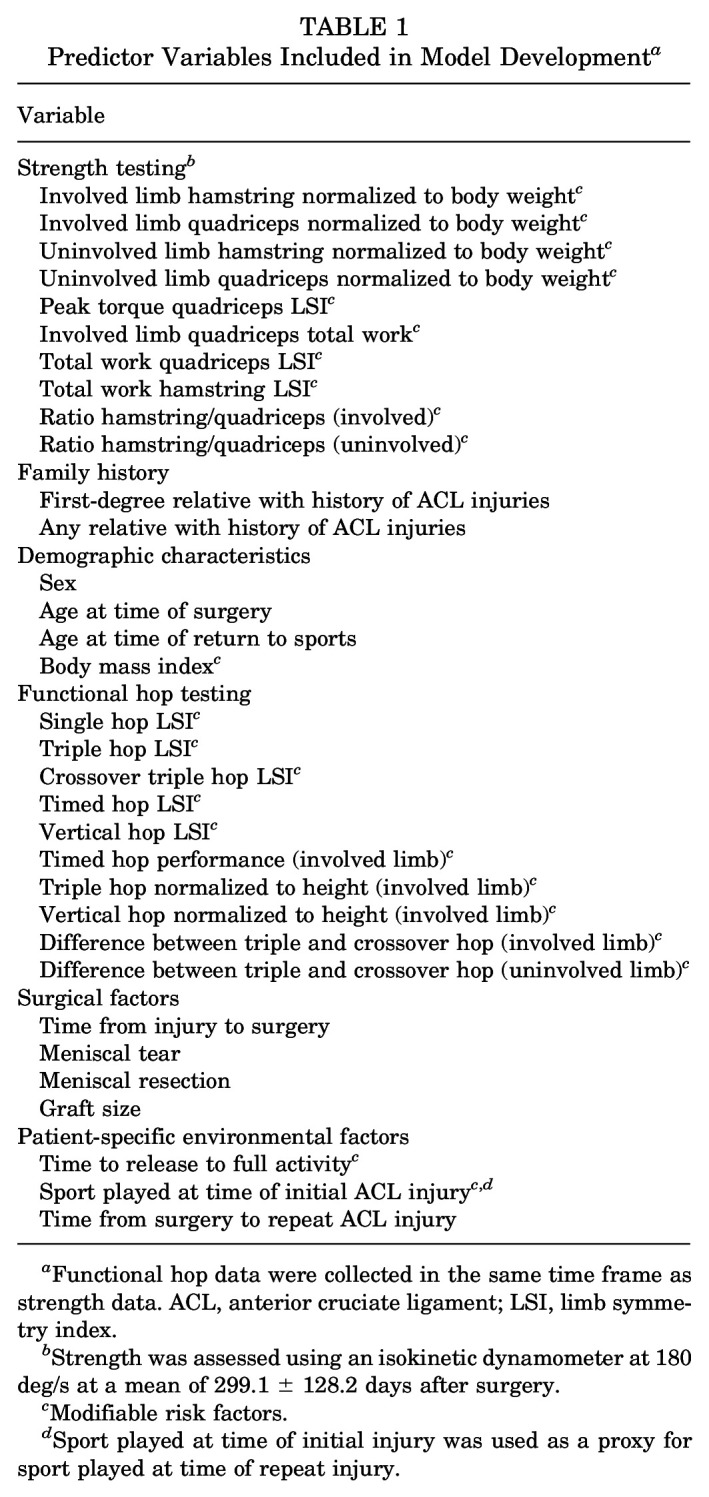 TABLE 1
Predictor Variables Included in Model Development$^{a}$

Variable

Strength testing$^{b}$
Involved limb hamstring normalized to body weight$^{c}$
Involved limb quadriceps normalized to body weight$^{c}$
Uninvolved limb hamstring normalized to body weight$^{c}$
Uninvolved limb quadriceps normalized to body weight$^{c}$
Peak torque quadriceps LSI$^{c}$
Involved limb quadriceps total work$^{c}$
Total work quadriceps LSI$^{c}$
Total work hamstring LSI$^{c}$
Ratio hamstring/quadriceps (involved)$^{c}$
Ratio hamstring/quadriceps (uninvolved)$^{c}$
Family history
First-degree relative with history of ACL injuries
Any relative with history of ACL injuries
Demographic characteristics
Sex
Age at time of surgery
Age at time of return to sports
Body mass index$^{c}$
Functional hop testing
Single hop LSI$^{c}$
Triple hop LSI$^{c}$
Crossover triple hop LSI$^{c}$
Timed hop LSI$^{c}$
Vertical hop LSI$^{c}$
Timed hop performance (involved limb)$^{c}$
Triple hop normalized to height (involved limb)$^{c}$
Vertical hop normalized to height (involved limb)$^{c}$
Difference between triple and crossover hop (involved limb)$^{c}$
Difference between triple and crossover hop (uninvolved limb)$^{c}$
Surgical factors
Time from injury to surgery
Meniscal tear
Meniscal resection
Graft size
Patient-specific environmental factors
Time to release to full activity$^{c}$
Sport played at time of initial ACL injury$^{c,d}$
Time from surgery to repeat ACL injury

$^{a}$Functional hop data were collected in the same time frame as strength data. ACL, anterior cruciate ligament; LSI, limb symmetry index.

$^{b}$Strength was assessed using an isokinetic dynamometer at 180 deg/s at a mean of 299.1 ± 128.2 days after surgery.

$^{c}$Modifiable risk factors.

$^{d}$Sport played at time of initial injury was used as a proxy for sport played at time of repeat injury.